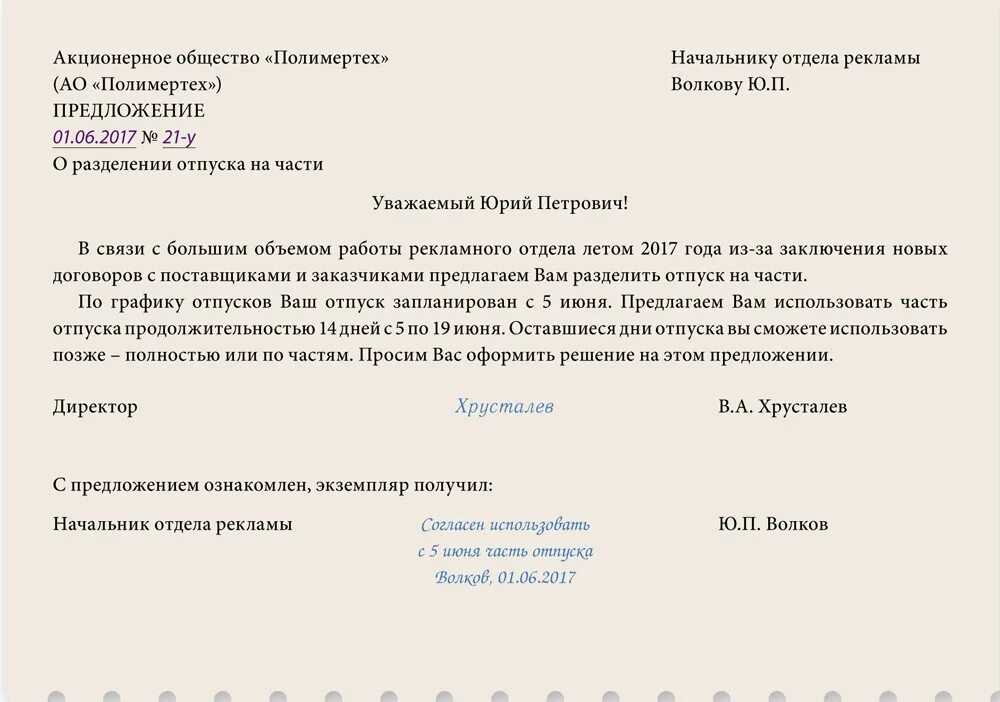 Акционерное общество «Полимертех»
(АО «Полимертех»)
ПРЕДЛОЖЕНИЕ
01.06.2017 № 21-у
О разделении отпуска на части

Начальнику отдела рекламы
Волкову Ю.П.

Уважаемый Юрий Петрович!

В связи с большим объемом работы рекламного отдела летом 2017 года из-за заключения новых договоров с поставщиками и заказчиками предлагаем Вам разделить отпуск на части.

По графику отпусков Ваш отпуск запланирован с 5 июня. Предлагаем Вам использовать часть отпуска продолжительностью 14 дней с 5 по 19 июня. Оставшиеся дни отпуска вы сможете использовать позже – полностью или по частям. Просим Вас оформить решение на этом предложении.

Директор Хрусталев В.А. Хрусталев

С предложением ознакомлен, экземпляр получил:

Начальник отдела рекламы Согласен использовать с 5 июня часть отпуска Волков, 01.06.2017 Ю.П. Волков